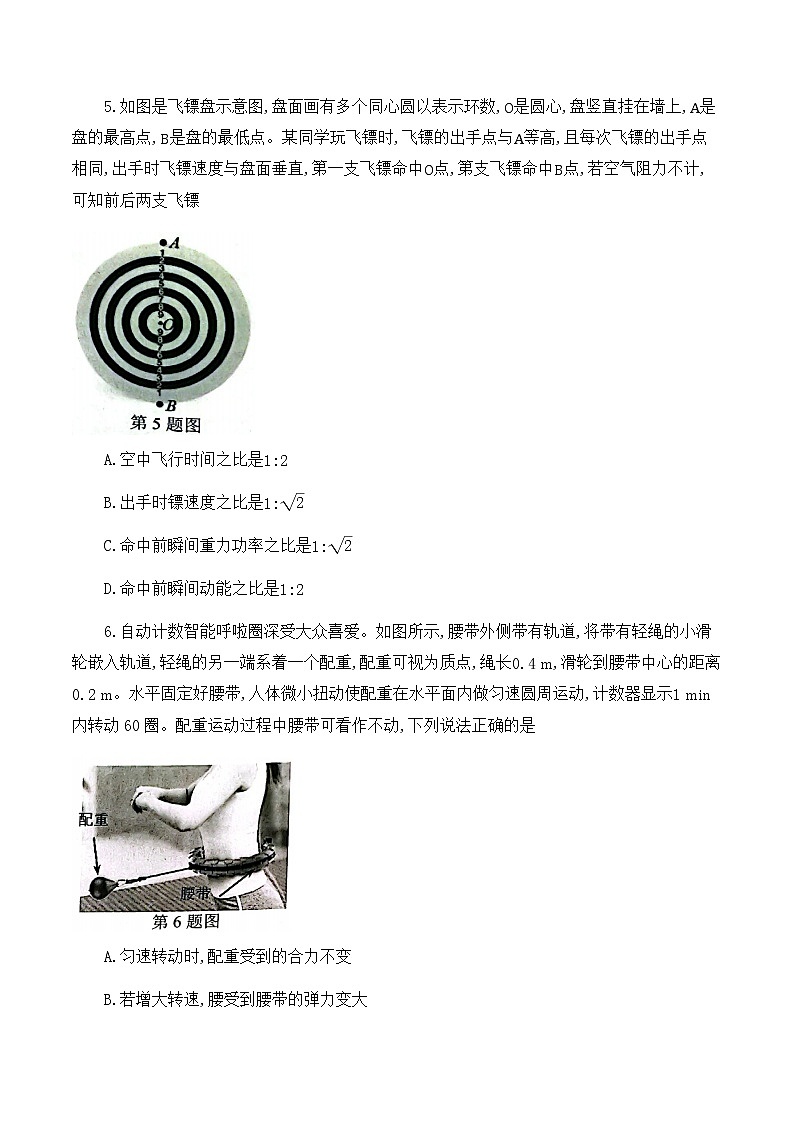 5.如图是飞镖盘示意图,盘面画有多个同心圆以表示环数,O是圆心,盘竖直挂在墙上,A是盘的最高点,B是盘的最低点。某同学玩飞镖时,飞镖的出手点与A等高,且每次飞镖的出手点相同,出手时飞镖速度与盘面垂直,第一支飞镖命中O点,第支飞镖命中B点,若空气阻力不计,可知前后两支飞镖

A
1 2 3 4 5 6 7 8 9 O 9 8 7 6 5 4 3 2 1
B
第 5 题图

A.空中飞行时间之比是1:2

B.出手时镖速度之比是$1:\sqrt{2}$

C.命中前瞬间重力功率之比是$1:\sqrt{2}$

D.命中前瞬间动能之比是1:2

6.自动计数智能呼啦圈深受大众喜爱。如图所示,腰带外侧带有轨道,将带有轻绳的小滑轮嵌入轨道,轻绳的另一端系着一个配重,配重可视为质点,绳长0.4 m,滑轮到腰带中心的距离0.2 m。水平固定好腰带,人体微小扭动使配重在水平面内做匀速圆周运动,计数器显示1 min内转动 60圈。配重运动过程中腰带可看作不动,下列说法正确的是

配重
腰带
第 6 题图

A.匀速转动时,配重受到的合力不变

B.若增大转速,腰受到腰带的弹力变大